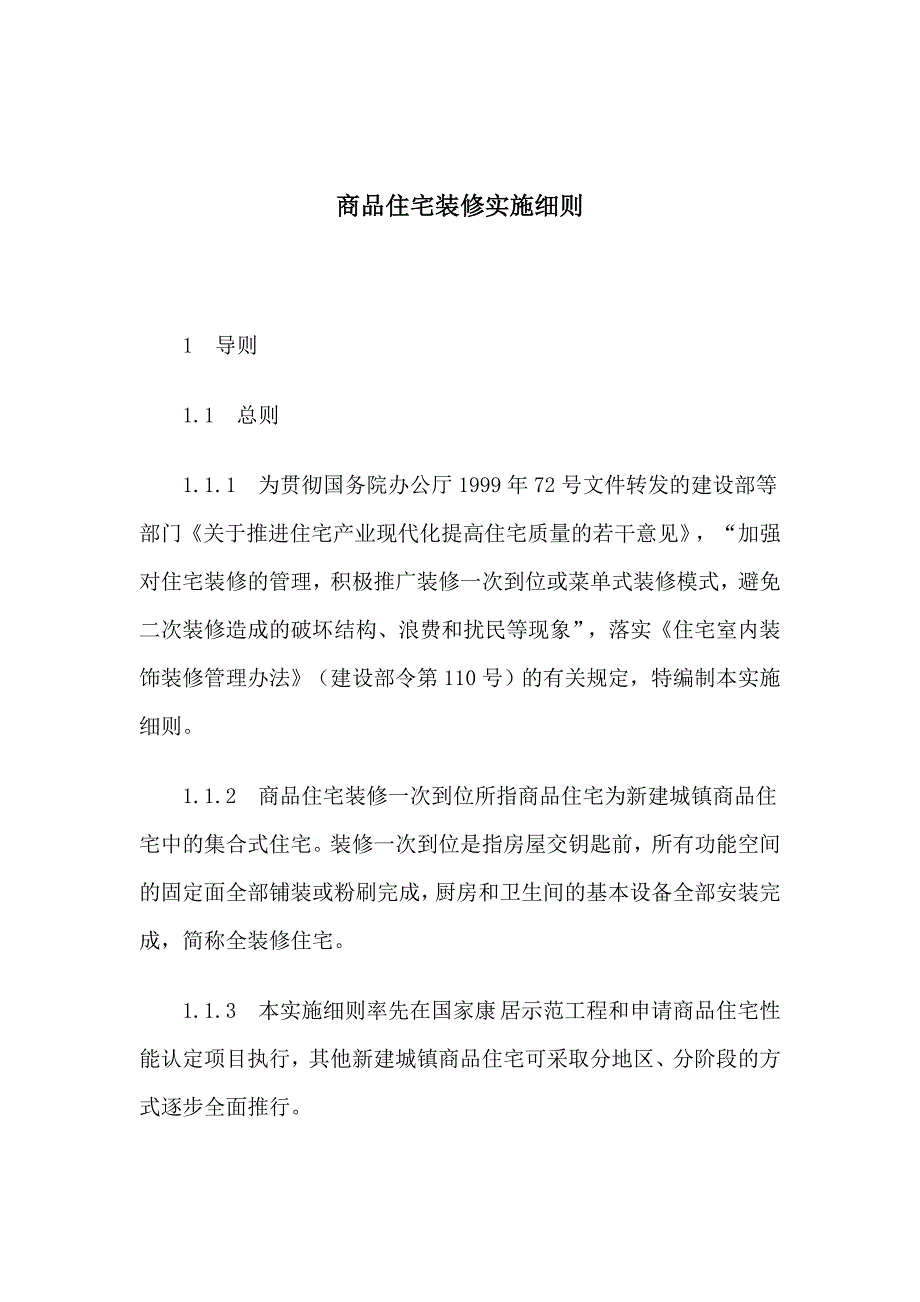 商品住宅装修实施细则

1　导则

1.1　总则

1.1.1　为贯彻国务院办公厅 1999 年 72 号文件转发的建设部等部门《关于推进住宅产业现代化提高住宅质量的若干意见》，“加强对住宅装修的管理，积极推广装修一次到位或菜单式装修模式，避免二次装修造成的破坏结构、浪费和扰民等现象”，落实《住宅室内装饰装修管理办法》（建设部令第 110 号）的有关规定，特编制本实施细则。

1.1.2　商品住宅装修一次到位所指商品住宅为新建城镇商品住宅中的集合式住宅。装修一次到位是指房屋交钥匙前，所有功能空间的固定面全部铺装或粉刷完成，厨房和卫生间的基本设备全部安装完成，简称全装修住宅。

1.1.3　本实施细则率先在国家康居示范工程和申请商品住宅性能认定项目执行，其他新建城镇商品住宅可采取分地区、分阶段的方式逐步全面推行。